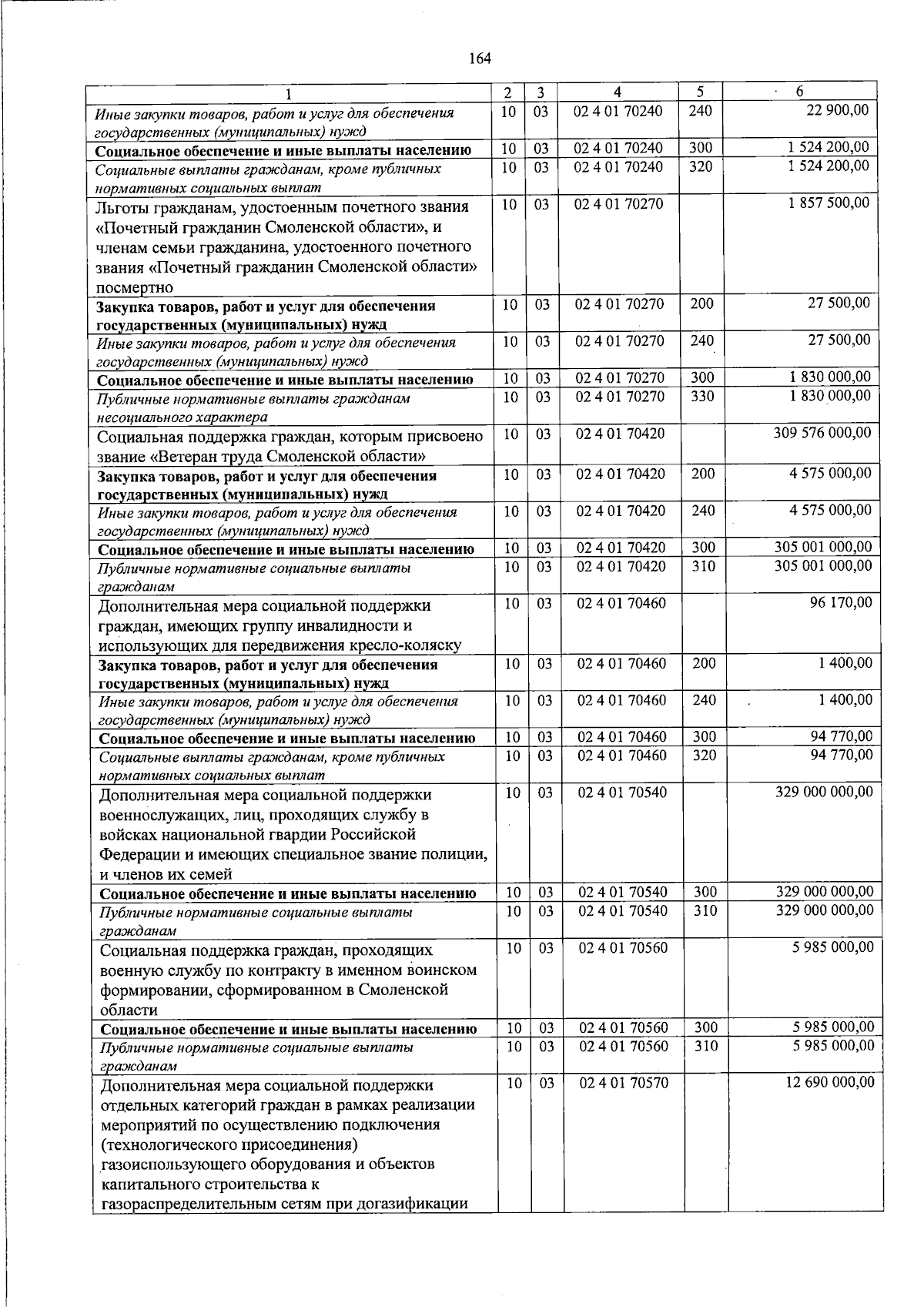 164

| 1 | 2 | 3 | 4 | 5 | 6 |
|---|---|---|---|---|---|
| Иные закупки товаров, работ и услуг для обеспечения государственных (муниципальных) нужд | 10 | 03 | 02 4 01 70240 | 240 | 22 900,00 |
| Социальное обеспечение и иные выплаты населению | 10 | 03 | 02 4 01 70240 | 300 | 1 524 200,00 |
| Социальные выплаты гражданам, кроме публичных нормативных социальных выплат | 10 | 03 | 02 4 01 70240 | 320 | 1 524 200,00 |
| Льготы гражданам, удостоенным почетного звания «Почетный гражданин Смоленской области», и членам семьи гражданина, удостоенного почетного звания «Почетный гражданин Смоленской области» посмертно | 10 | 03 | 02 4 01 70270 | | 1 857 500,00 |
| Закупка товаров, работ и услуг для обеспечения государственных (муниципальных) нужд | 10 | 03 | 02 4 01 70270 | 200 | 27 500,00 |
| Иные закупки товаров, работ и услуг для обеспечения государственных (муниципальных) нужд | 10 | 03 | 02 4 01 70270 | 240 | 27 500,00 |
| Социальное обеспечение и иные выплаты населению | 10 | 03 | 02 4 01 70270 | 300 | 1 830 000,00 |
| Публичные нормативные выплаты гражданам несоциального характера | 10 | 03 | 02 4 01 70270 | 330 | 1 830 000,00 |
| Социальная поддержка граждан, которым присвоено звание «Ветеран труда Смоленской области» | 10 | 03 | 02 4 01 70420 | | 309 576 000,00 |
| Закупка товаров, работ и услуг для обеспечения государственных (муниципальных) нужд | 10 | 03 | 02 4 01 70420 | 200 | 4 575 000,00 |
| Иные закупки товаров, работ и услуг для обеспечения государственных (муниципальных) нужд | 10 | 03 | 02 4 01 70420 | 240 | 4 575 000,00 |
| Социальное обеспечение и иные выплаты населению | 10 | 03 | 02 4 01 70420 | 300 | 305 001 000,00 |
| Публичные нормативные социальные выплаты гражданам | 10 | 03 | 02 4 01 70420 | 310 | 305 001 000,00 |
| Дополнительная мера социальной поддержки граждан, имеющих группу инвалидности и использующих для передвижения кресло-коляску | 10 | 03 | 02 4 01 70460 | | 96 170,00 |
| Закупка товаров, работ и услуг для обеспечения государственных (муниципальных) нужд | 10 | 03 | 02 4 01 70460 | 200 | 1 400,00 |
| Иные закупки товаров, работ и услуг для обеспечения государственных (муниципальных) нужд | 10 | 03 | 02 4 01 70460 | 240 | 1 400,00 |
| Социальное обеспечение и иные выплаты населению | 10 | 03 | 02 4 01 70460 | 300 | 94 770,00 |
| Социальные выплаты гражданам, кроме публичных нормативных социальных выплат | 10 | 03 | 02 4 01 70460 | 320 | 94 770,00 |
| Дополнительная мера социальной поддержки военнослужащих, лиц, проходящих службу в войсках национальной гвардии Российской Федерации и имеющих специальное звание полиции, и членов их семей | 10 | 03 | 02 4 01 70540 | | 329 000 000,00 |
| Социальное обеспечение и иные выплаты населению | 10 | 03 | 02 4 01 70540 | 300 | 329 000 000,00 |
| Публичные нормативные социальные выплаты гражданам | 10 | 03 | 02 4 01 70540 | 310 | 329 000 000,00 |
| Социальная поддержка граждан, проходящих военную службу по контракту в именном воинском формировании, сформированном в Смоленской области | 10 | 03 | 02 4 01 70560 | | 5 985 000,00 |
| Социальное обеспечение и иные выплаты населению | 10 | 03 | 02 4 01 70560 | 300 | 5 985 000,00 |
| Публичные нормативные социальные выплаты гражданам | 10 | 03 | 02 4 01 70560 | 310 | 5 985 000,00 |
| Дополнительная мера социальной поддержки отдельных категорий граждан в рамках реализации мероприятий по осуществлению подключения (технологического присоединения) газоиспользующего оборудования и объектов капитального строительства к газораспределительным сетям при догазификации | 10 | 03 | 02 4 01 70570 | | 12 690 000,00 |